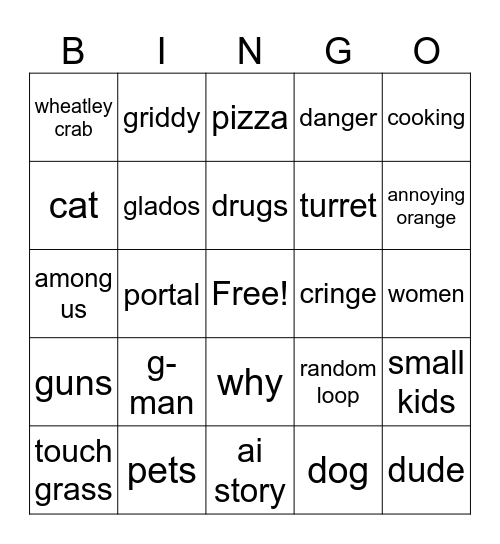 | B | I | N | G | O |
|---|---|---|---|---|
| wheatley crab | griddy | pizza | danger | cooking |
| cat | glados | drugs | turret | annoying orange |
| among us | portal | Free! | cringe | women |
| guns | g-man | why | random loop | small kids |
| touch grass | pets | ai story | dog | dude |